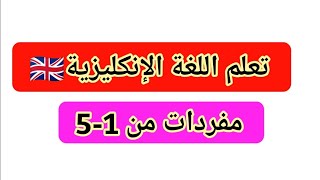 تعلم اللغة الإنكليزية

مفردات من 1-5